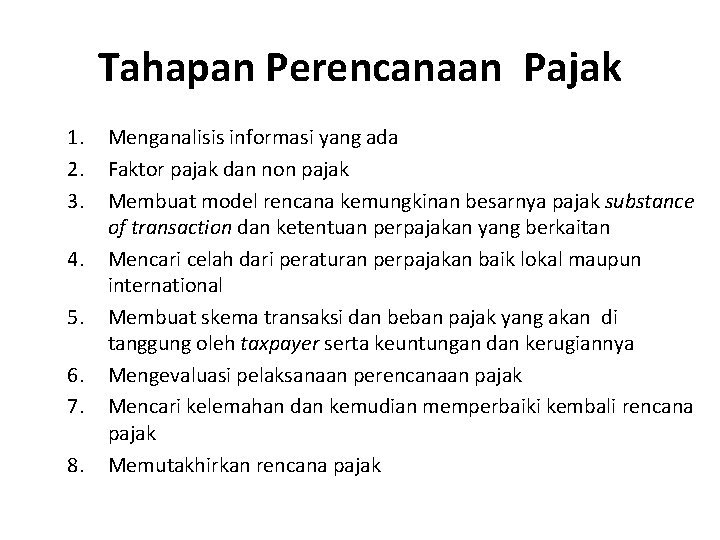 Tahapan Perencanaan Pajak

1. Menganalisis informasi yang ada
2. Faktor pajak dan non pajak
3. Membuat model rencana kemungkinan besarnya pajak substance of transaction dan ketentuan perpajakan yang berkaitan
4. Mencari celah dari peraturan perpajakan baik lokal maupun international
5. Membuat skema transaksi dan beban pajak yang akan di tanggung oleh taxpayer serta keuntungan dan kerugiannya
6. Mengevaluasi pelaksanaan perencanaan pajak
7. Mencari kelemahan dan kemudian memperbaiki kembali rencana pajak
8. Memutakhirkan rencana pajak